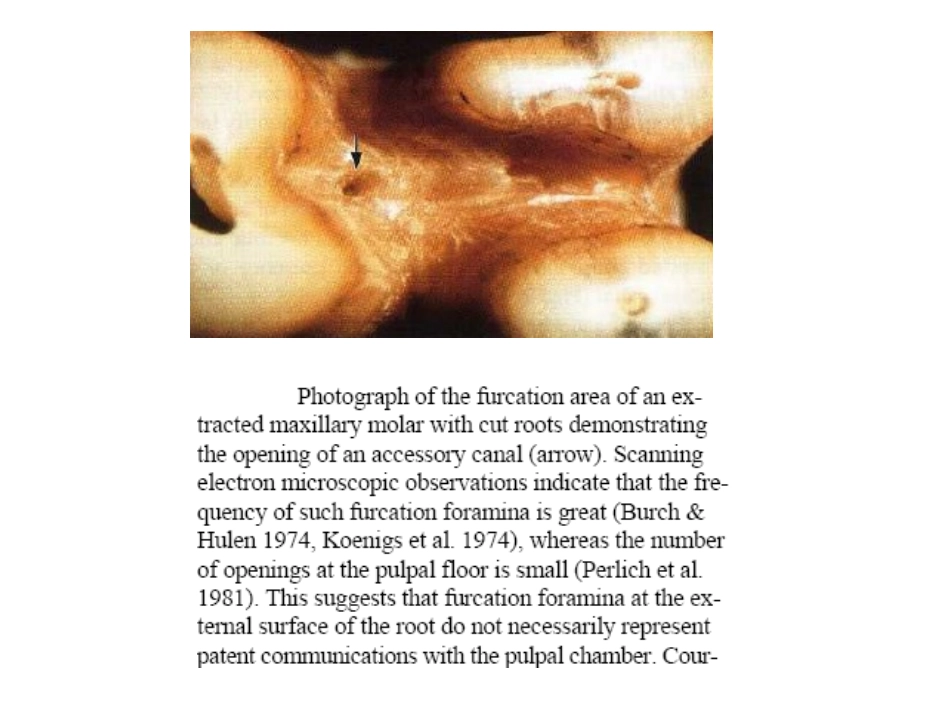 Photograph of the furcation area of an extracted maxillary molar with cut roots demonstrating the opening of an accessory canal (arrow). Scanning electron microscopic observations indicate that the frequency of such furcation foramina is great (Burch & Hulen 1974, Koenigs et al. 1974), whereas the number of openings at the pulpal floor is small (Perlich et al. 1981). This suggests that furcation foramina at the external surface of the root do not necessarily represent patent communications with the pulpal chamber. Cour-